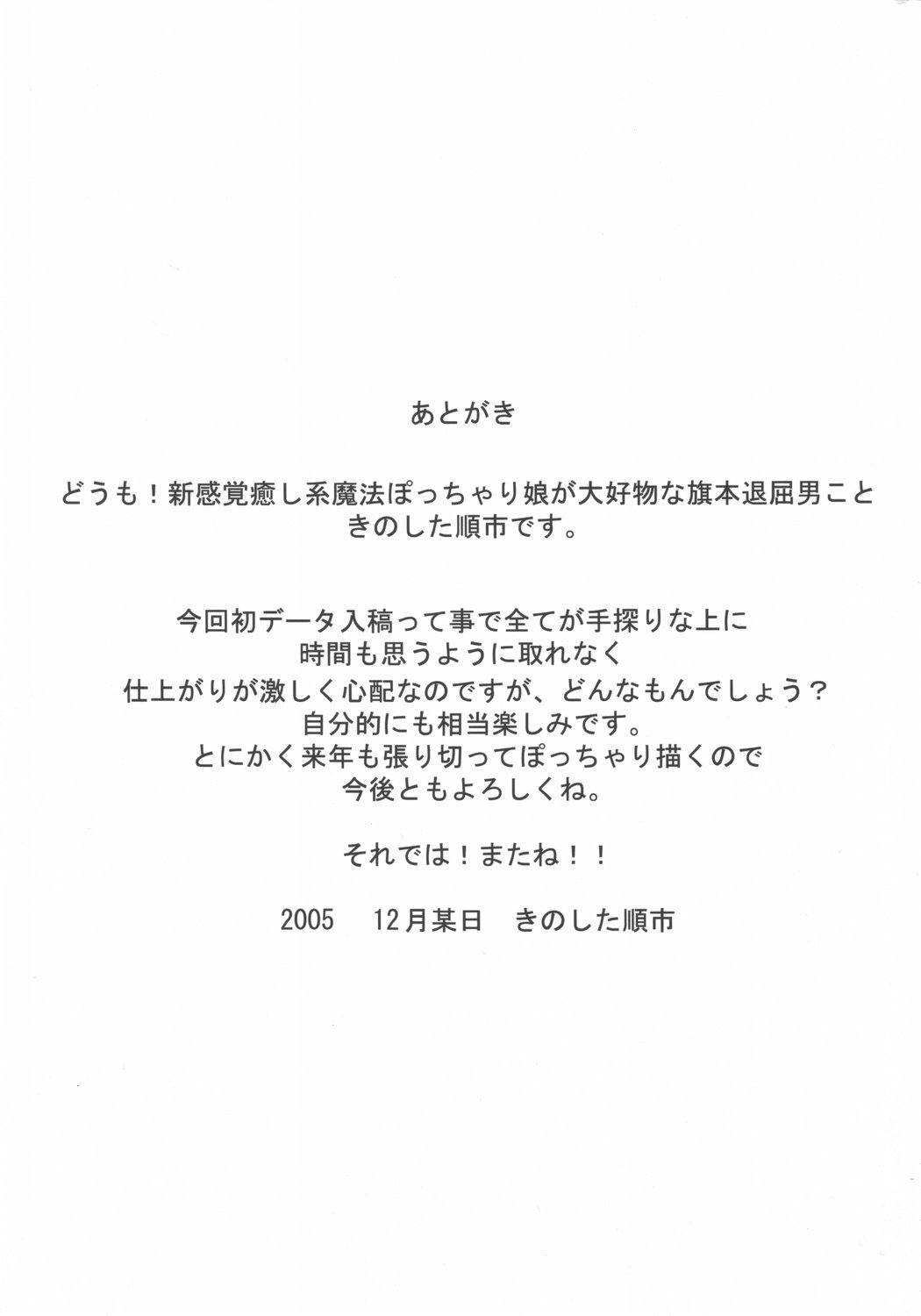 あとがき

どうも！新感覚癒し系魔法ぽっちゃり娘が大好物な旗本退屈男こときのした順市です。

今回初データ入稿って事で全てが手探りな上に
時間も思うように取れなく
仕上がりが激しく心配なのですが、どんなもんでしょう？
自分的にも相当楽しみです。
とにかく来年も張り切ってぽっちゃり描くので
今後ともよろしくね。

それでは！またね！！

2005　12月某日　きのした順市